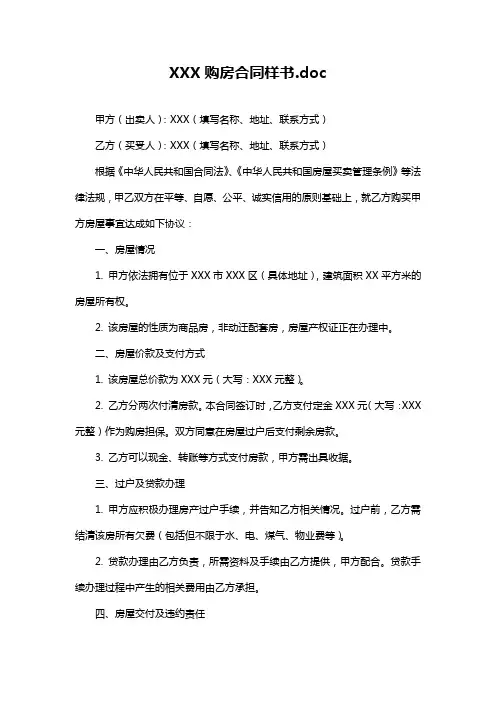 XXX 购房合同样书.doc

甲方（出卖人）：XXX（填写名称、地址、联系方式）

乙方（买受人）：XXX（填写名称、地址、联系方式）

根据《中华人民共和国合同法》、《中华人民共和国房屋买卖管理条例》等法律法规，甲乙双方在平等、自愿、公平、诚实信用的原则基础上，就乙方购买甲方房屋事宜达成如下协议：

一、房屋情况

1. 甲方依法拥有位于 XXX 市 XXX 区（具体地址），建筑面积 XX 平方米的房屋所有权。

2. 该房屋的性质为商品房，非动迁配套房，房屋产权证正在办理中。

二、房屋价款及支付方式

1. 该房屋总价款为 XXX 元（大写：XXX 元整）。

2. 乙方分两次付清房款。本合同签订时，乙方支付定金 XXX 元（大写：XXX 元整）作为购房担保。双方同意在房屋过户后支付剩余房款。

3. 乙方可以现金、转账等方式支付房款，甲方需出具收据。

三、过户及贷款办理

1. 甲方应积极办理房产过户手续，并告知乙方相关情况。过户前，乙方需结清该房所有欠费（包括但不限于水、电、煤气、物业费等）。

2. 贷款办理由乙方负责，所需资料及手续由乙方提供，甲方配合。贷款手续办理过程中产生的相关费用由乙方承担。

四、房屋交付及违约责任